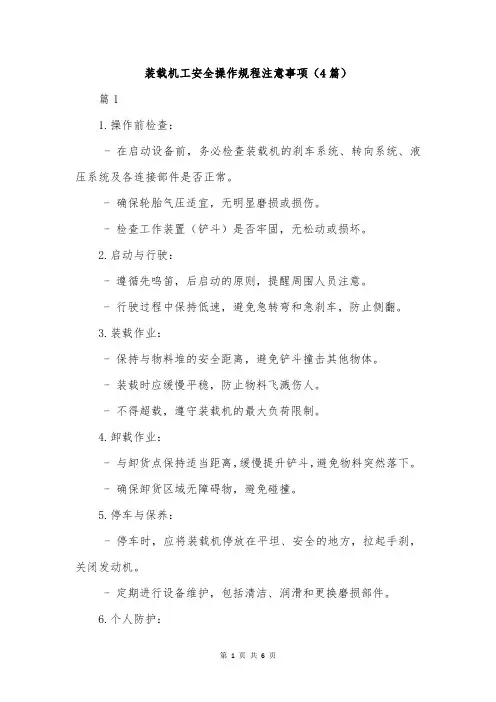 装载机工安全操作规程注意事项（4篇）

篇1

1.操作前检查：

- 在启动设备前，务必检查装载机的刹车系统、转向系统、液压系统及各连接部件是否正常。

- 确保轮胎气压适宜，无明显磨损或损伤。

- 检查工作装置（铲斗）是否牢固，无松动或损坏。

2.启动与行驶：

- 遵循先鸣笛，后启动的原则，提醒周围人员注意。

- 行驶过程中保持低速，避免急转弯和急刹车，防止侧翻。

3.装载作业：

- 保持与物料堆的安全距离，避免铲斗撞击其他物体。

- 装载时应缓慢平稳，防止物料飞溅伤人。

- 不得超载，遵守装载机的最大负荷限制。

4.卸载作业：

- 与卸货点保持适当距离，缓慢提升铲斗，避免物料突然落下。

- 确保卸货区域无障碍物，避免碰撞。

5.停车与保养：

- 停车时，应将装载机停放在平坦、安全的地方，拉起手刹，关闭发动机。

- 定期进行设备维护，包括清洁、润滑和更换磨损部件。

6.个人防护：

第 1 页 共 6 页